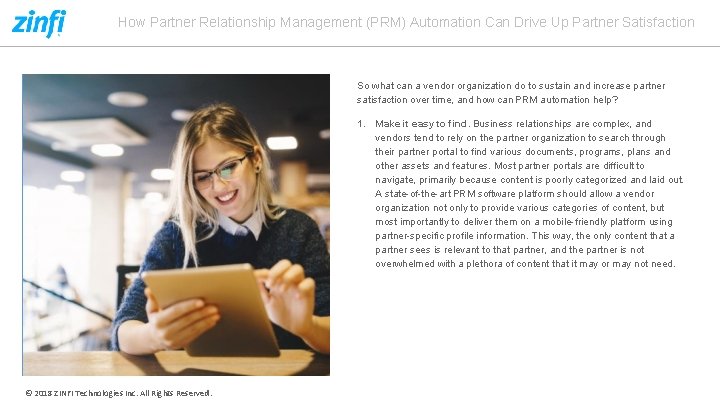 zinfi

How Partner Relationship Management (PRM) Automation Can Drive Up Partner Satisfaction

So what can a vendor organization do to sustain and increase partner satisfaction over time, and how can PRM automation help?

1. Make it easy to find. Business relationships are complex, and vendors tend to rely on the partner organization to search through their partner portal to find various documents, programs, plans and other assets and features. Most partner portals are difficult to navigate, primarily because content is poorly categorized and laid out. A state-of-the-art PRM software platform should allow a vendor organization not only to provide various categories of content, but most importantly to deliver them on a mobile-friendly platform using partner-specific profile information. This way, the only content that a partner sees is relevant to that partner, and the partner is not overwhelmed with a plethora of content that it may or may not need.

© 2018 ZINFI Technologies Inc. All Rights Reserved.